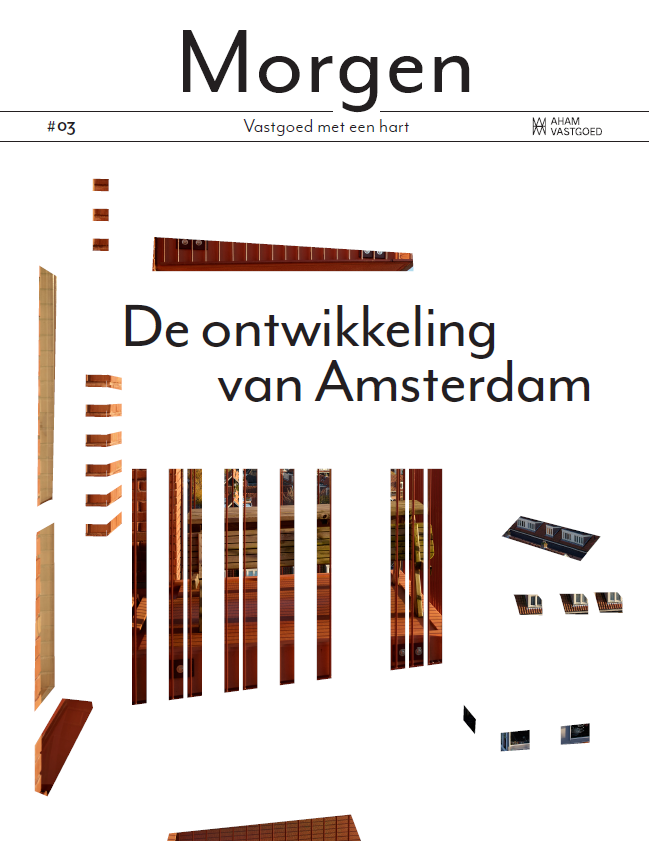 Morgen

#03

Vastgoed met een hart

AHAM VASTGOED

De ontwikkeling van Amsterdam